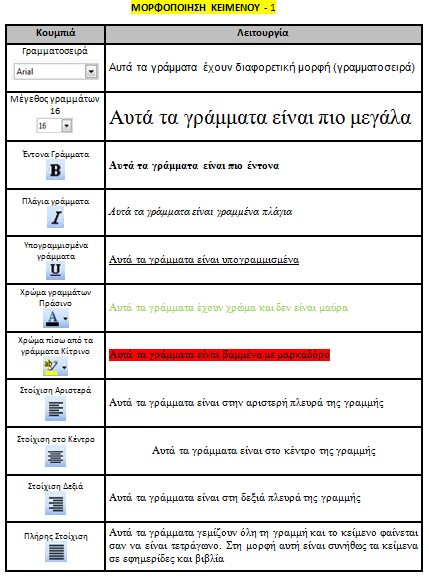 ΜΟΡΦΟΠΟΙΗΣΗ ΚΕΙΜΕΝΟΥ - 1

| Κουμπιά | Λειτουργία |
|---|---|
| Γραμματοσειρά Arial | Αυτά τα γράμματα έχουν διαφορετική μορφή (γραμματοσειρά) |
| Μέγεθος γραμμάτων 16 16 | Αυτά τα γράμματα είναι πιο μεγάλα |
| Έντονα Γράμματα B | Αυτά τα γράμματα είναι πιο έντονα |
| Πλάγια γράμματα I | Αυτά τα γράμματα είναι γραμμένα πλάγια |
| Υπογραμμισμένα γράμματα U | Αυτά τα γράμματα είναι υπογραμμισμένα |
| Χρώμα γραμμάτων Πράσινο A | Αυτά τα γράμματα έχουν χρώμα και δεν είναι μαύρα |
| Χρώμα πίσω από τα γράμματα Κίτρινο ab | Αυτά τα γράμματα είναι βαμμένα με μαρκαδόρο |
| Στοίχιση Αριστερά | Αυτά τα γράμματα είναι στην αριστερή πλευρά της γραμμής |
| Στοίχιση στο Κέντρο | Αυτά τα γράμματα είναι στο κέντρο της γραμμής |
| Στοίχιση Δεξιά | Αυτά τα γράμματα είναι στη δεξιά πλευρά της γραμμής |
| Πλήρης Στοίχιση | Αυτά τα γράμματα γεμίζουν όλη τη γραμμή και το κείμενο φαίνεται σαν να είναι τετράγωνο. Στη μορφή αυτή είναι συνήθως τα κείμενα σε εφημερίδες και βιβλία |